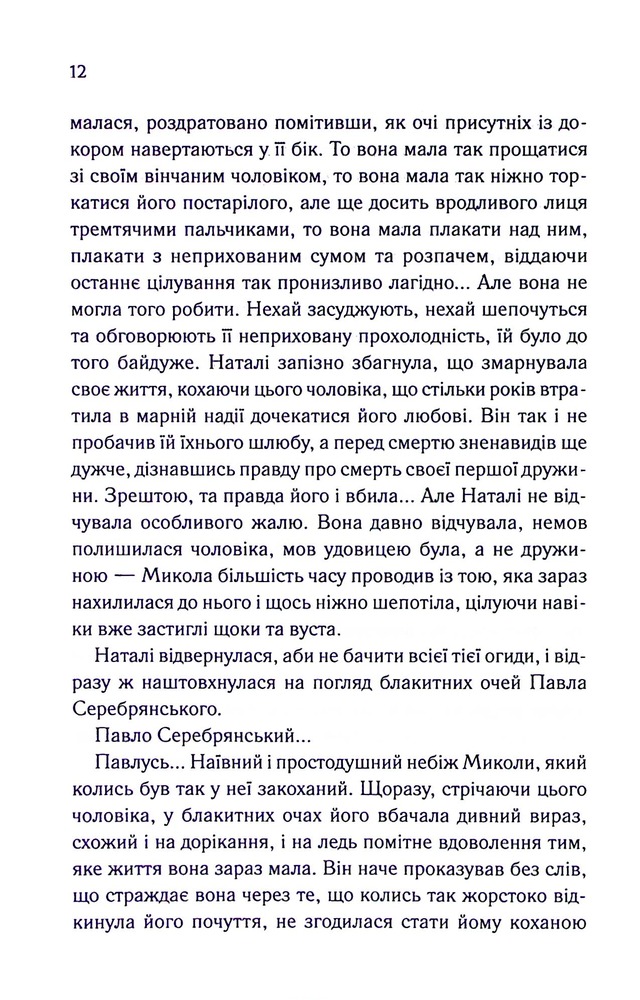 12

малася, роздратовано помітивши, як очі присутніх із докором навертаються у її бік. То вона мала так прощатися зі своїм вінчаним чоловіком, то вона мала так ніжно торкатися його постарілого, але ще досить вродливого лиця тремтячими пальчиками, то вона мала плакати над ним, плакати з неприхованим сумом та розпачем, віддаючи останнє цілування так пронизливо лагідно... Але вона не могла того робити. Нехай засуджують, нехай шепочуться та обговорюють її неприховану прохолодність, їй було до того байдуже. Наталі запізно збагнула, що змарнувала своє життя, кохаючи цього чоловіка, що стільки років втратила в марній надії дочекатися його любові. Він так і не пробачив їй їхнього шлюбу, а перед смертю зненавидів ще дужче, дізнавшись правду про смерть своєї першої дружини. Зрештою, та правда його і вбила... Але Наталі не відчувала особливого жалю. Вона давно відчувала, немов полишилася чоловіка, мов удовицею була, а не дружиною — Микола більшість часу проводив із тою, яка зараз нахилилася до нього і щось ніжно шепотіла, цілуючи навіки вже застиглі щоки та вуста.

Наталі відвернулася, аби не бачити всієї тієї огиди, і відразу ж наштовхнулася на погляд блакитних очей Павла Серебрянського.

Павло Серебрянський...

Павлусь... Наївний і простодушний небіж Миколи, який колись був так у неї закоханий. Щоразу, стрічаючи цього чоловіка, у блакитних очах його вбачала дивний вираз, схожий і на дорікання, і на ледь помітне вдоволення тим, яке життя вона зараз мала. Він наче проказував без слів, що страждає вона через те, що колись так жорстоко відкинула його почуття, не згодилася стати йому коханою